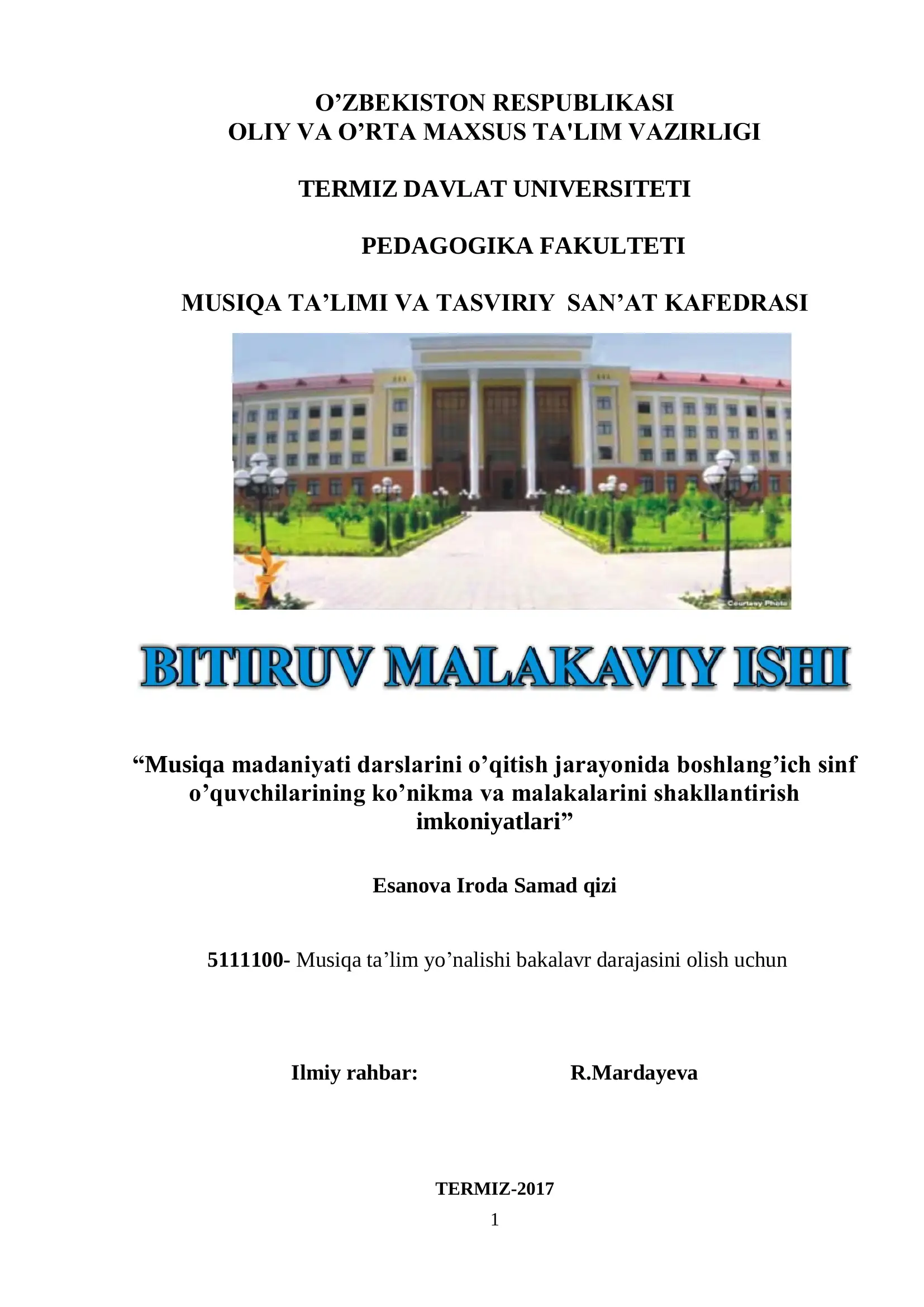 O’ZBEKISTON RESPUBLIKASI
OLIY VA O’RTA MAXSUS TA'LIM VAZIRLIGI

TERMIZ DAVLAT UNIVERSITETI

PEDAGOGIKA FAKULTETI

MUSIQA TA’LIMI VA TASVIRIY SAN’AT KAFEDRASI

Courtesy Photo

BITIRUV MALAKAVIY ISHI

“Musiqa madaniyati darslarini o’qitish jarayonida boshlang’ich sinf o’quvchilarining ko’nikma va malakalarini shakllantirish imkoniyatlari”

Esanova Iroda Samad qizi

5111100- Musiqa ta’lim yo’nalishi bakalavr darajasini olish uchun

Ilmiy rahbar: R.Mardayeva

TERMIZ-2017

1